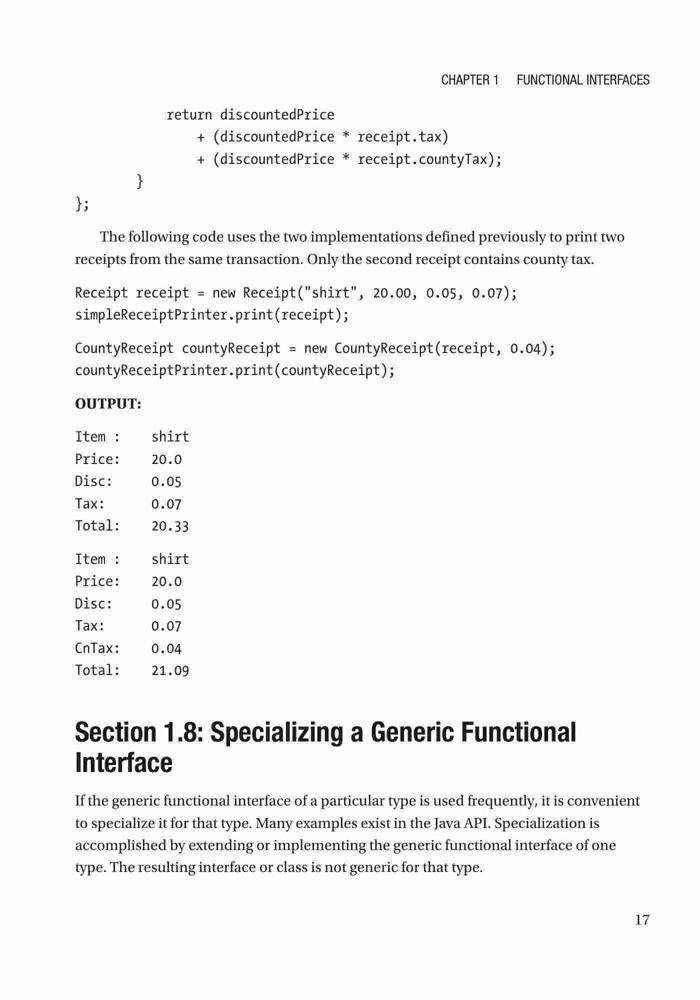 CHAPTER 1 FUNCTIONAL INTERFACES

return discountedPrice
    + (discountedPrice * receipt.tax)
    + (discountedPrice * receipt.countyTax);
}
};

The following code uses the two implementations defined previously to print two receipts from the same transaction. Only the second receipt contains county tax.

Receipt receipt = new Receipt("shirt", 20.00, 0.05, 0.07);
simpleReceiptPrinter.print(receipt);

CountyReceipt countyReceipt = new CountyReceipt(receipt, 0.04);
countyReceiptPrinter.print(countyReceipt);

OUTPUT:

Item :  shirt
Price:  20.0
Disc:   0.05
Tax:    0.07
Total:  20.33

Item :  shirt
Price:  20.0
Disc:   0.05
Tax:    0.07
CnTax:  0.04
Total:  21.09

Section 1.8: Specializing a Generic Functional Interface

If the generic functional interface of a particular type is used frequently, it is convenient to specialize it for that type. Many examples exist in the Java API. Specialization is accomplished by extending or implementing the generic functional interface of one type. The resulting interface or class is not generic for that type.

17